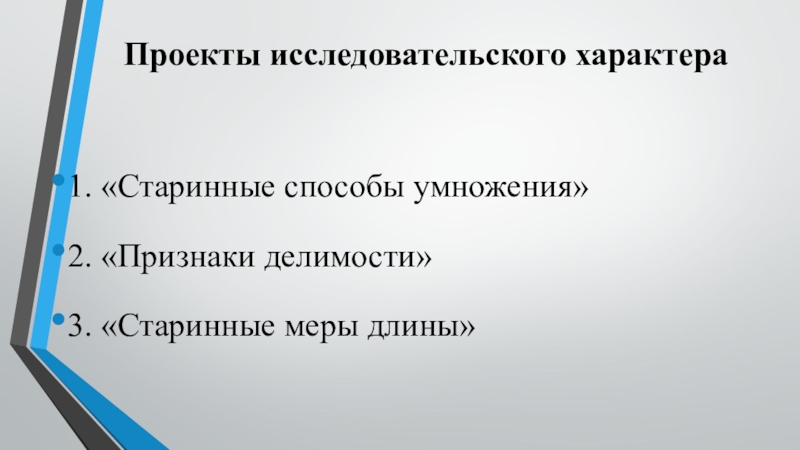 Проекты исследовательского характера

• 1. «Старинные способы умножения»

• 2. «Признаки делимости»

• 3. «Старинные меры длины»